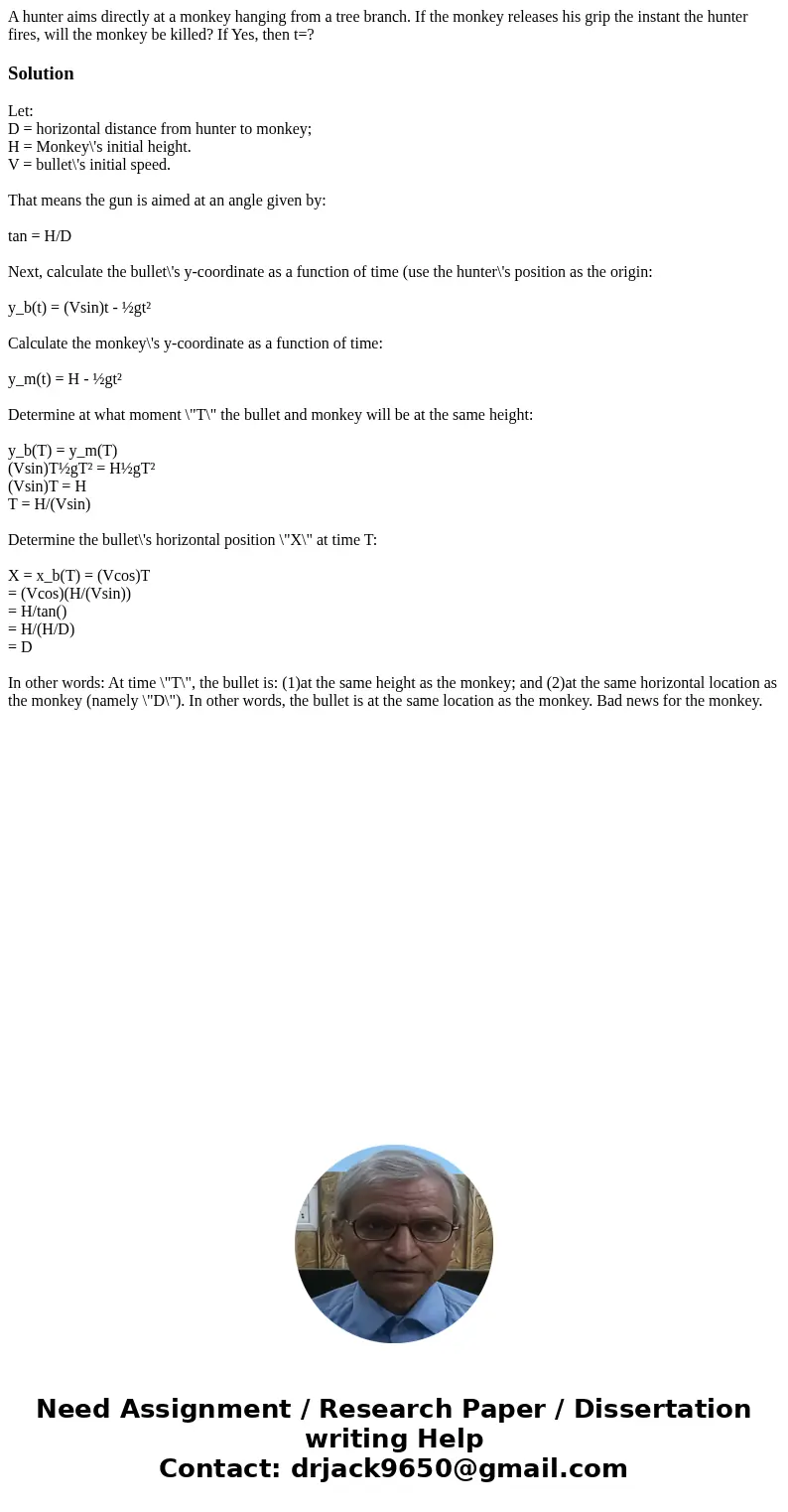 A hunter aims directly at a monkey hanging from a tree branch. If the monkey releases his grip the instant the hunter fires, will the monkey be killed? If Yes, then t=?

Solution

Let:
D = horizontal distance from hunter to monkey;
H = Monkey\'s initial height.
V = bullet\'s initial speed.

That means the gun is aimed at an angle given by:

tan = H/D

Next, calculate the bullet\'s y-coordinate as a function of time (use the hunter\'s position as the origin:

y_b(t) = (Vsin)t - ½gt²

Calculate the monkey\'s y-coordinate as a function of time:

y_m(t) = H - ½gt²

Determine at what moment \"T\" the bullet and monkey will be at the same height:

y_b(T) = y_m(T)
(Vsin)T½gT² = H½gT²
(Vsin)T = H
T = H/(Vsin)

Determine the bullet\'s horizontal position \"X\" at time T:

X = x_b(T) = (Vcos)T
= (Vcos)(H/(Vsin))
= H/tan()
= H/(H/D)
= D

In other words: At time \"T\", the bullet is: (1)at the same height as the monkey; and (2)at the same horizontal location as the monkey (namely \"D\"). In other words, the bullet is at the same location as the monkey. Bad news for the monkey.

Need Assignment / Research Paper / Dissertation writing Help
Contact: drjack9650@gmail.com